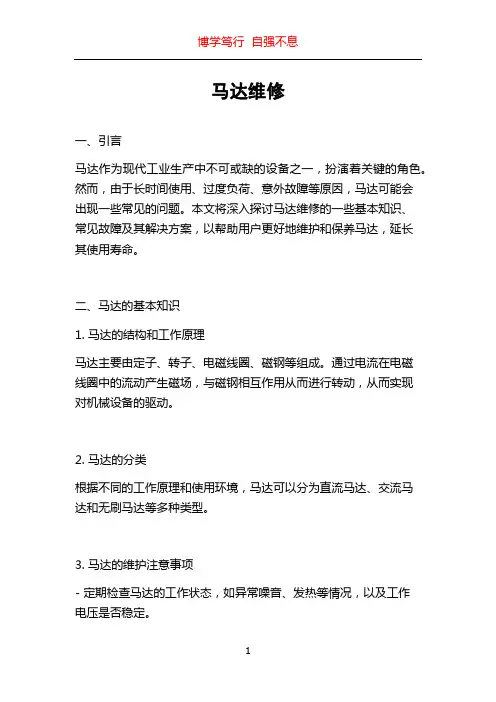 博学笃行 自强不息

马达维修

一、引言

马达作为现代工业生产中不可或缺的设备之一，扮演着关键的角色。然而，由于长时间使用、过度负荷、意外故障等原因，马达可能会出现一些常见的问题。本文将深入探讨马达维修的一些基本知识、常见故障及其解决方案，以帮助用户更好地维护和保养马达，延长其使用寿命。

二、马达的基本知识

1. 马达的结构和工作原理

马达主要由定子、转子、电磁线圈、磁钢等组成。通过电流在电磁线圈中的流动产生磁场，与磁钢相互作用从而进行转动，从而实现对机械设备的驱动。

2. 马达的分类

根据不同的工作原理和使用环境，马达可以分为直流马达、交流马达和无刷马达等多种类型。

3. 马达的维护注意事项

- 定期检查马达的工作状态，如异常噪音、发热等情况，以及工作电压是否稳定。

1